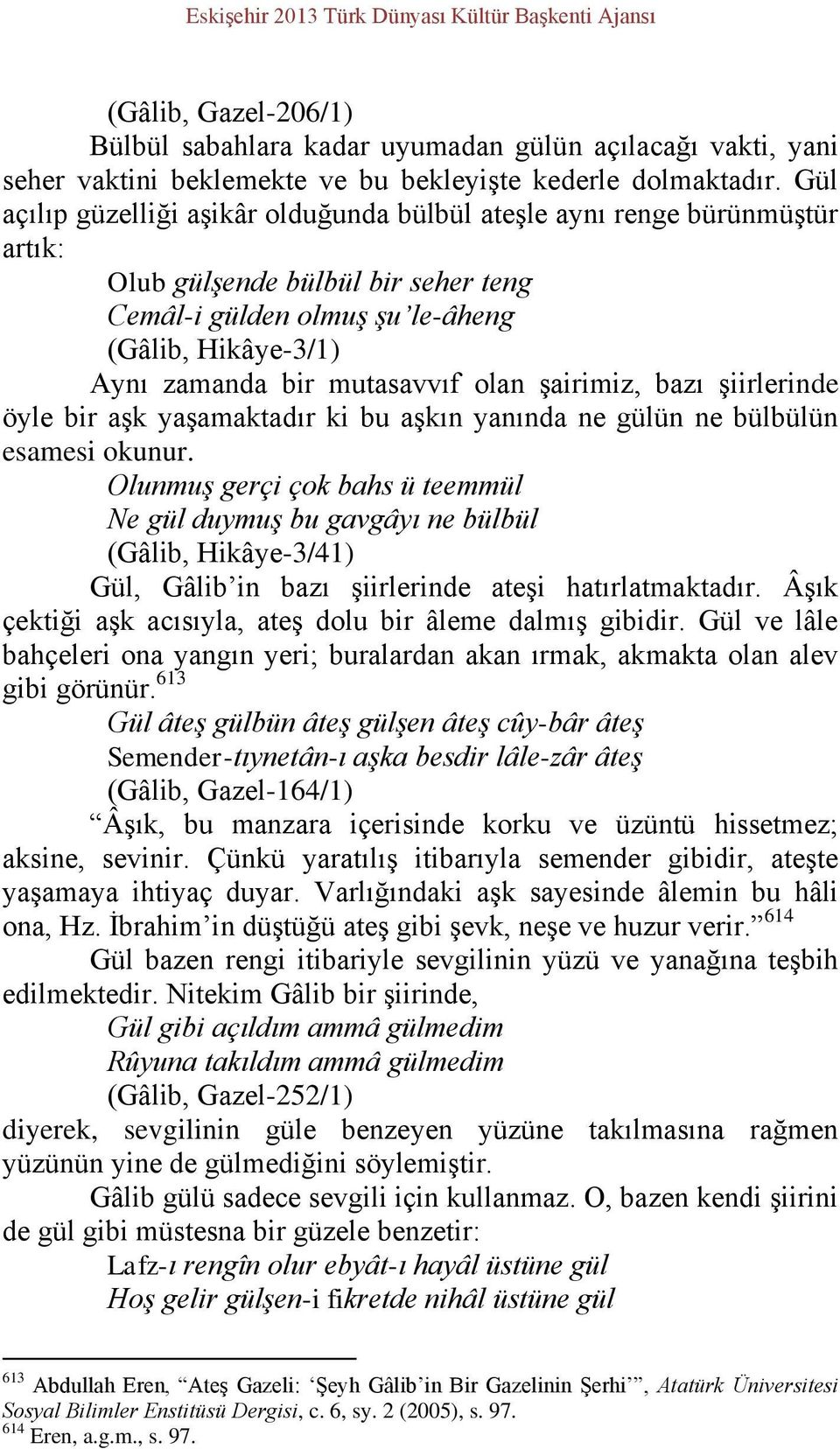 Eskişehir 2013 Türk Dünyası Kültür Başkenti Ajansı

(Gâlib, Gazel-206/1)

Bülbül sabahlara kadar uyumadan gülün açılacağı vakti, yani seher vaktini beklemekte ve bu bekleyişte kederle dolmaktadır. Gül açılıp güzelliği aşikâr olduğunda bülbül ateşle aynı renge bürünmüştür artık:

Olub gülşende bülbül bir seher teng
Cemâl-i gülden olmuş şu'le-âheng
(Gâlib, Hikâye-3/1)

Aynı zamanda bir mutasavvıf olan şairimiz, bazı şiirlerinde öyle bir aşk yaşamaktadır ki bu aşkın yanında ne gülün ne bülbülün esamesi okunur.

Olunmuş gerçi çok bahs ü teemmül
Ne gül duymuş bu gavgâyı ne bülbül
(Gâlib, Hikâye-3/41)

Gül, Gâlib'in bazı şiirlerinde ateşi hatırlatmaktadır. Âşık çektiği aşk acısıyla, ateş dolu bir âleme dalmış gibidir. Gül ve lâle bahçeleri ona yangın yeri; buralardan akan ırmak, akmakta olan alev gibi görünür.$^{613}$

Gül âteş gülbün âteş gülşen âteş cûy-bâr âteş
Semender-tıynetân-ı aşka besdir lâle-zâr âteş
(Gâlib, Gazel-164/1)

"Âşık, bu manzara içerisinde korku ve üzüntü hissetmez; aksine, sevinir. Çünkü yaratılış itibarıyla semender gibidir, ateşte yaşamaya ihtiyaç duyar. Varlığındaki aşk sayesinde âlemin bu hâli ona, Hz. İbrahim'in düştüğü ateş gibi şevk, neşe ve huzur verir."$^{614}$

Gül bazen rengi itibariyle sevgilinin yüzü ve yanağına teşbih edilmektedir. Nitekim Gâlib bir şiirinde,

Gül gibi açıldım ammâ gülmedim
Rûyuna takıldım ammâ gülmedim
(Gâlib, Gazel-252/1)

diyerek, sevgilinin güle benzeyen yüzüne takılmasına rağmen yüzünün yine de gülmediğini söylemiştir.

Gâlib gülü sadece sevgili için kullanmaz. O, bazen kendi şiirini de gül gibi müstesna bir güzele benzetir:

Lafz-ı rengîn olur ebyât-ı hayâl üstüne gül
Hoş gelir gülşen-i fikretde nihâl üstüne gül

$^{613}$ Abdullah Eren, "Ateş Gazeli: 'Şeyh Gâlib'in Bir Gazelinin Şerhi'", Atatürk Üniversitesi Sosyal Bilimler Enstitüsü Dergisi, c. 6, sy. 2 (2005), s. 97.
$^{614}$ Eren, a.g.m., s. 97.